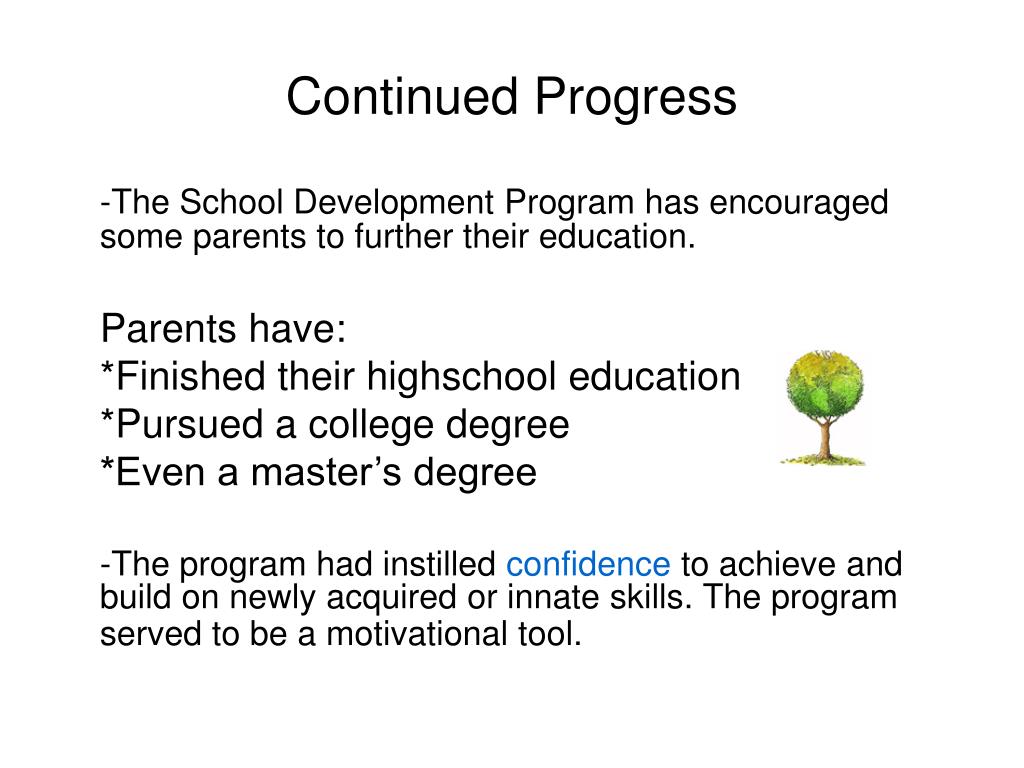 Continued Progress

-The School Development Program has encouraged some parents to further their education.

Parents have:
*Finished their highschool education
*Pursued a college degree
*Even a master’s degree

-The program had instilled confidence to achieve and build on newly acquired or innate skills. The program served to be a motivational tool.